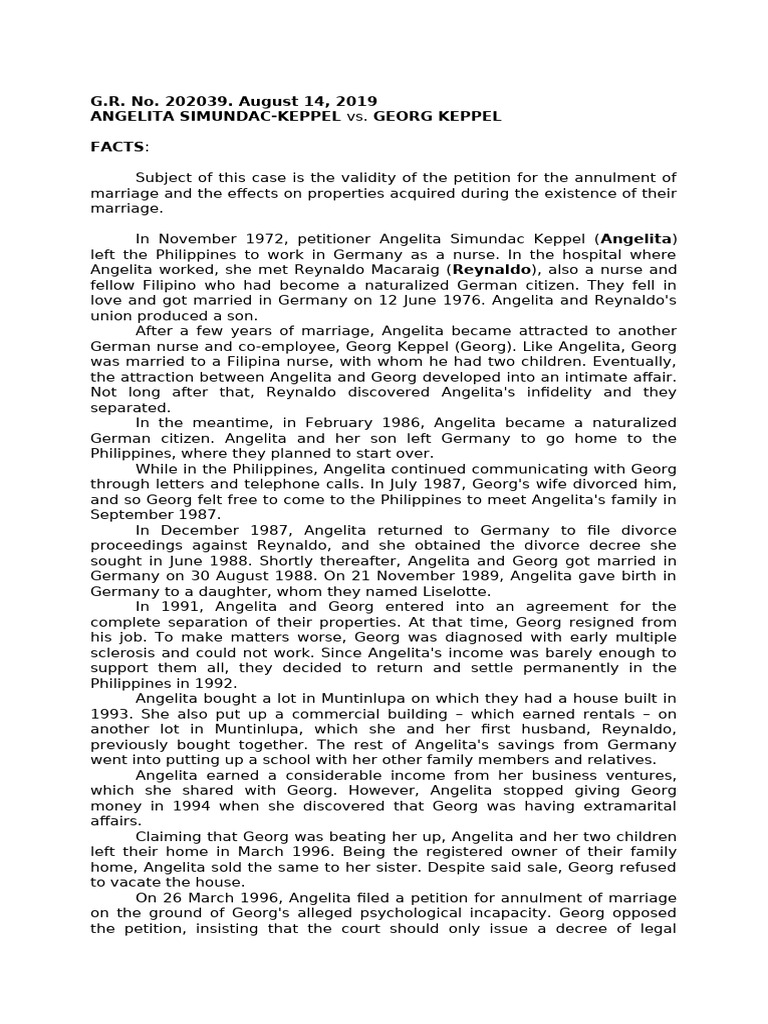 G.R. No. 202039. August 14, 2019
ANGELITA SIMUNDAC-KEPPEL vs. GEORG KEPPEL

FACTS:

Subject of this case is the validity of the petition for the annulment of marriage and the effects on properties acquired during the existence of their marriage.

In November 1972, petitioner Angelita Simundac Keppel (Angelita) left the Philippines to work in Germany as a nurse. In the hospital where Angelita worked, she met Reynaldo Macaraig (Reynaldo), also a nurse and fellow Filipino who had become a naturalized German citizen. They fell in love and got married in Germany on 12 June 1976. Angelita and Reynaldo's union produced a son.

After a few years of marriage, Angelita became attracted to another German nurse and co-employee, Georg Keppel (Georg). Like Angelita, Georg was married to a Filipina nurse, with whom he had two children. Eventually, the attraction between Angelita and Georg developed into an intimate affair. Not long after that, Reynaldo discovered Angelita's infidelity and they separated.

In the meantime, in February 1986, Angelita became a naturalized German citizen. Angelita and her son left Germany to go home to the Philippines, where they planned to start over.

While in the Philippines, Angelita continued communicating with Georg through letters and telephone calls. In July 1987, Georg's wife divorced him, and so Georg felt free to come to the Philippines to meet Angelita's family in September 1987.

In December 1987, Angelita returned to Germany to file divorce proceedings against Reynaldo, and she obtained the divorce decree she sought in June 1988. Shortly thereafter, Angelita and Georg got married in Germany on 30 August 1988. On 21 November 1989, Angelita gave birth in Germany to a daughter, whom they named Liselotte.

In 1991, Angelita and Georg entered into an agreement for the complete separation of their properties. At that time, Georg resigned from his job. To make matters worse, Georg was diagnosed with early multiple sclerosis and could not work. Since Angelita's income was barely enough to support them all, they decided to return and settle permanently in the Philippines in 1992.

Angelita bought a lot in Muntinlupa on which they had a house built in 1993. She also put up a commercial building – which earned rentals – on another lot in Muntinlupa, which she and her first husband, Reynaldo, previously bought together. The rest of Angelita's savings from Germany went into putting up a school with her other family members and relatives.

Angelita earned a considerable income from her business ventures, which she shared with Georg. However, Angelita stopped giving Georg money in 1994 when she discovered that Georg was having extramarital affairs.

Claiming that Georg was beating her up, Angelita and her two children left their home in March 1996. Being the registered owner of their family home, Angelita sold the same to her sister. Despite said sale, Georg refused to vacate the house.

On 26 March 1996, Angelita filed a petition for annulment of marriage on the ground of Georg's alleged psychological incapacity. Georg opposed the petition, insisting that the court should only issue a decree of legal